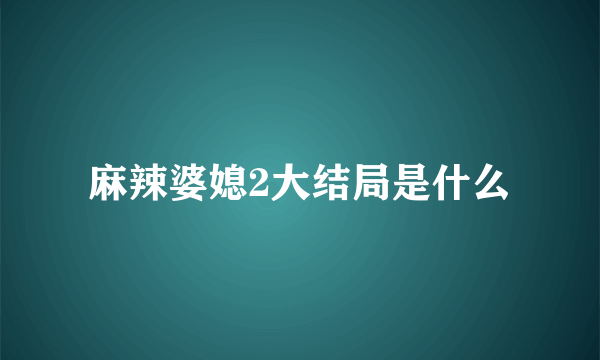 麻辣婆媳2大结局是什么